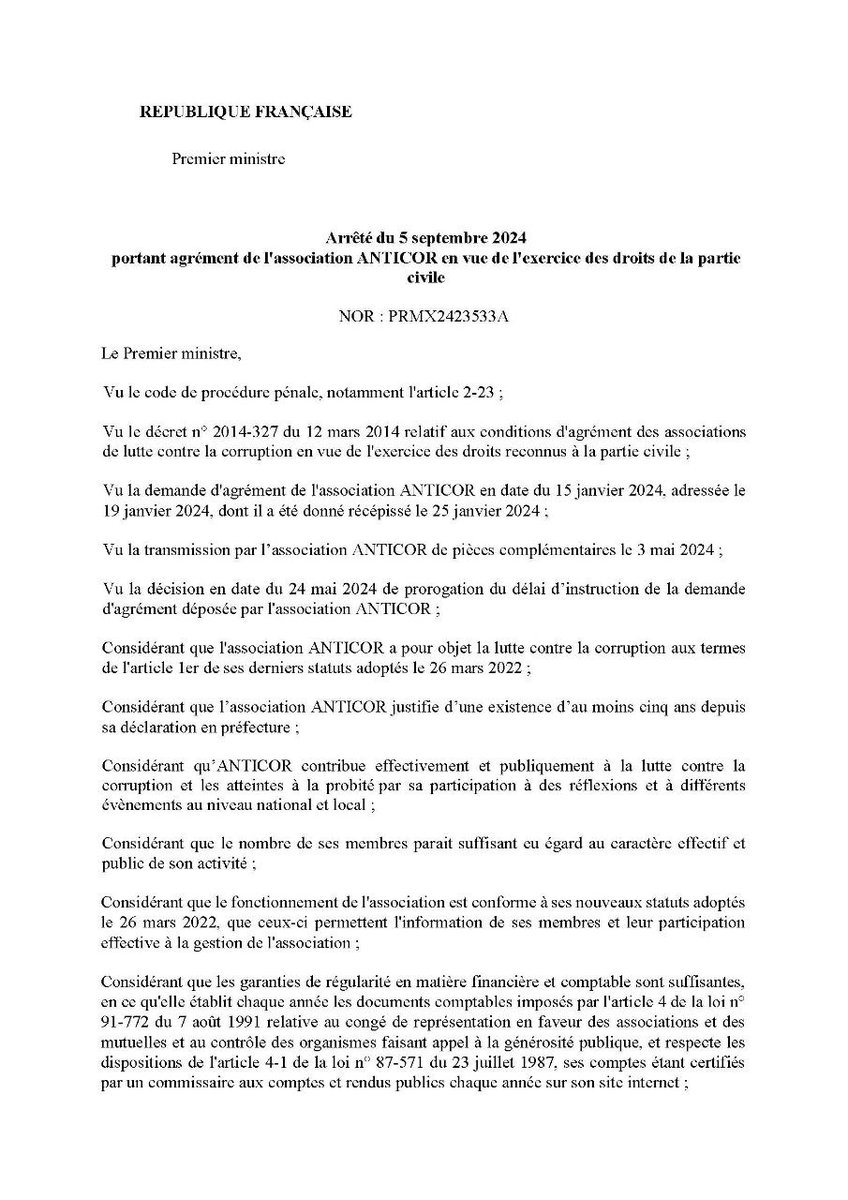 REPUBLIQUE FRANÇAISE

Premier ministre

Arrêté du 5 septembre 2024
portant agrément de l'association ANTICOR en vue de l'exercice des droits de la partie civile

NOR : PRMX2423533A

Le Premier ministre,

Vu le code de procédure pénale, notamment l'article 2-23 ;

Vu le décret n° 2014-327 du 12 mars 2014 relatif aux conditions d'agrément des associations de lutte contre la corruption en vue de l'exercice des droits reconnus à la partie civile ;

Vu la demande d'agrément de l'association ANTICOR en date du 15 janvier 2024, adressée le 19 janvier 2024, dont il a été donné récépissé le 25 janvier 2024 ;

Vu la transmission par l'association ANTICOR de pièces complémentaires le 3 mai 2024 ;

Vu la décision en date du 24 mai 2024 de prorogation du délai d'instruction de la demande d'agrément déposée par l'association ANTICOR ;

Considérant que l'association ANTICOR a pour objet la lutte contre la corruption aux termes de l'article 1er de ses derniers statuts adoptés le 26 mars 2022 ;

Considérant que l'association ANTICOR justifie d'une existence d'au moins cinq ans depuis sa déclaration en préfecture ;

Considérant qu'ANTICOR contribue effectivement et publiquement à la lutte contre la corruption et les atteintes à la probité par sa participation à des réflexions et à différents évènements au niveau national et local ;

Considérant que le nombre de ses membres parait suffisant eu égard au caractère effectif et public de son activité ;

Considérant que le fonctionnement de l'association est conforme à ses nouveaux statuts adoptés le 26 mars 2022, que ceux-ci permettent l'information de ses membres et leur participation effective à la gestion de l'association ;

Considérant que les garanties de régularité en matière financière et comptable sont suffisantes, en ce qu'elle établit chaque année les documents comptables imposés par l'article 4 de la loi n° 91-772 du 7 août 1991 relative au congé de représentation en faveur des associations et des mutuelles et au contrôle des organismes faisant appel à la générosité publique, et respecte les dispositions de l'article 4-1 de la loi n° 87-571 du 23 juillet 1987, ses comptes étant certifiés par un commissaire aux comptes et rendus publics chaque année sur son site internet ;